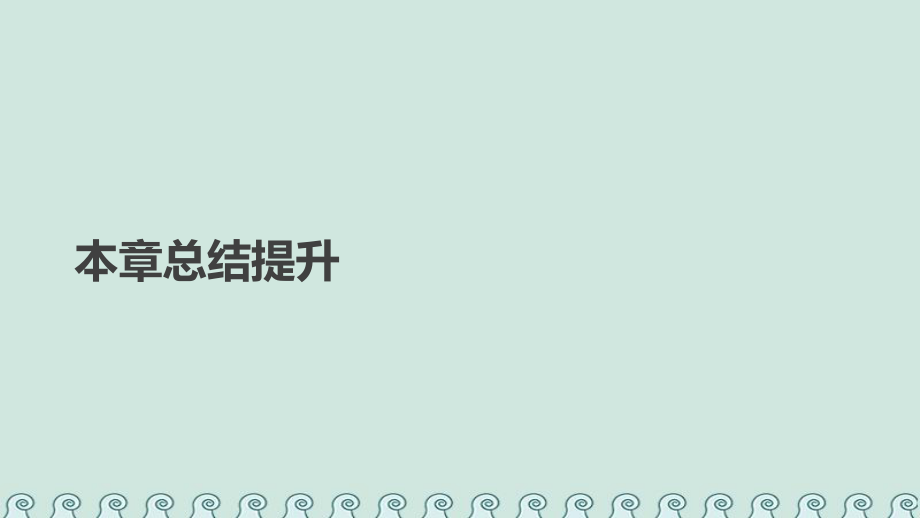 本章总结提升